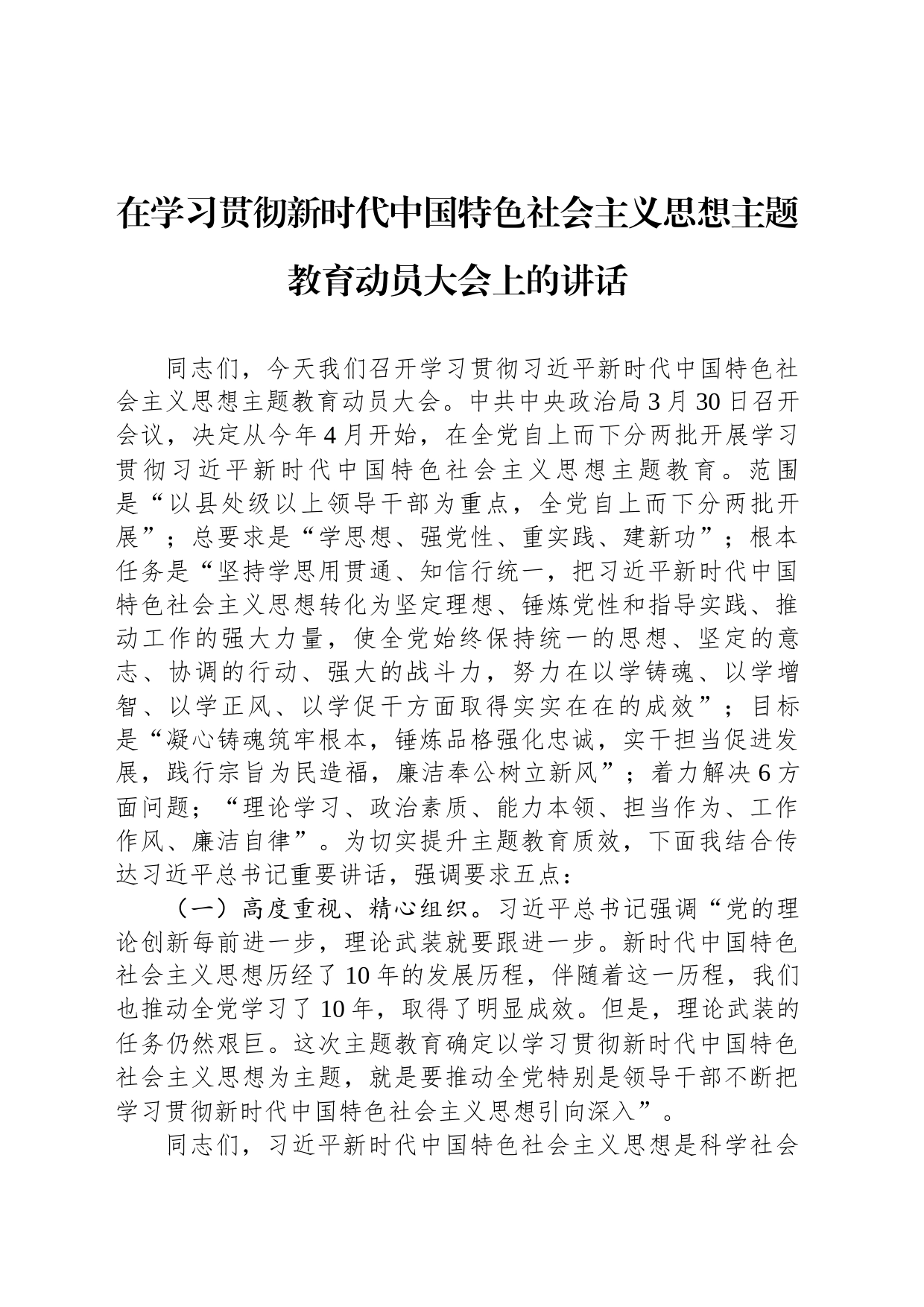 在学习贯彻新时代中国特色社会主义思想主题教育动员大会上的讲话

同志们，今天我们召开学习贯彻习近平新时代中国特色社会主义思想主题教育动员大会。中共中央政治局3月30日召开会议，决定从今年4月开始，在全党自上而下分两批开展学习贯彻习近平新时代中国特色社会主义思想主题教育。范围是“以县处级以上领导干部为重点，全党自上而下分两批开展”；总要求是“学思想、强党性、重实践、建新功”；根本任务是“坚持学思用贯通、知信行统一，把习近平新时代中国特色社会主义思想转化为坚定理想、锤炼党性和指导实践、推动工作的强大力量，使全党始终保持统一的思想、坚定的意志、协调的行动、强大的战斗力，努力在以学铸魂、以学增智、以学正风、以学促干方面取得实实在在的成效”；目标是“凝心铸魂筑牢根本，锤炼品格强化忠诚，实干担当促进发展，践行宗旨为民造福，廉洁奉公树立新风”；着力解决6方面问题；“理论学习、政治素质、能力本领、担当作为、工作作风、廉洁自律”。为切实提升主题教育质效，下面我结合传达习近平总书记重要讲话，强调要求五点：

（一）高度重视、精心组织。习近平总书记强调“党的理论创新每前进一步，理论武装就要跟进一步。新时代中国特色社会主义思想历经了10年的发展历程，伴随着这一历程，我们也推动全党学习了10年，取得了明显成效。但是，理论武装的任务仍然艰巨。这次主题教育确定以学习贯彻新时代中国特色社会主义思想为主题，就是要推动全党特别是领导干部不断把学习贯彻新时代中国特色社会主义思想引向深入”。

同志们，习近平新时代中国特色社会主义思想是科学社会